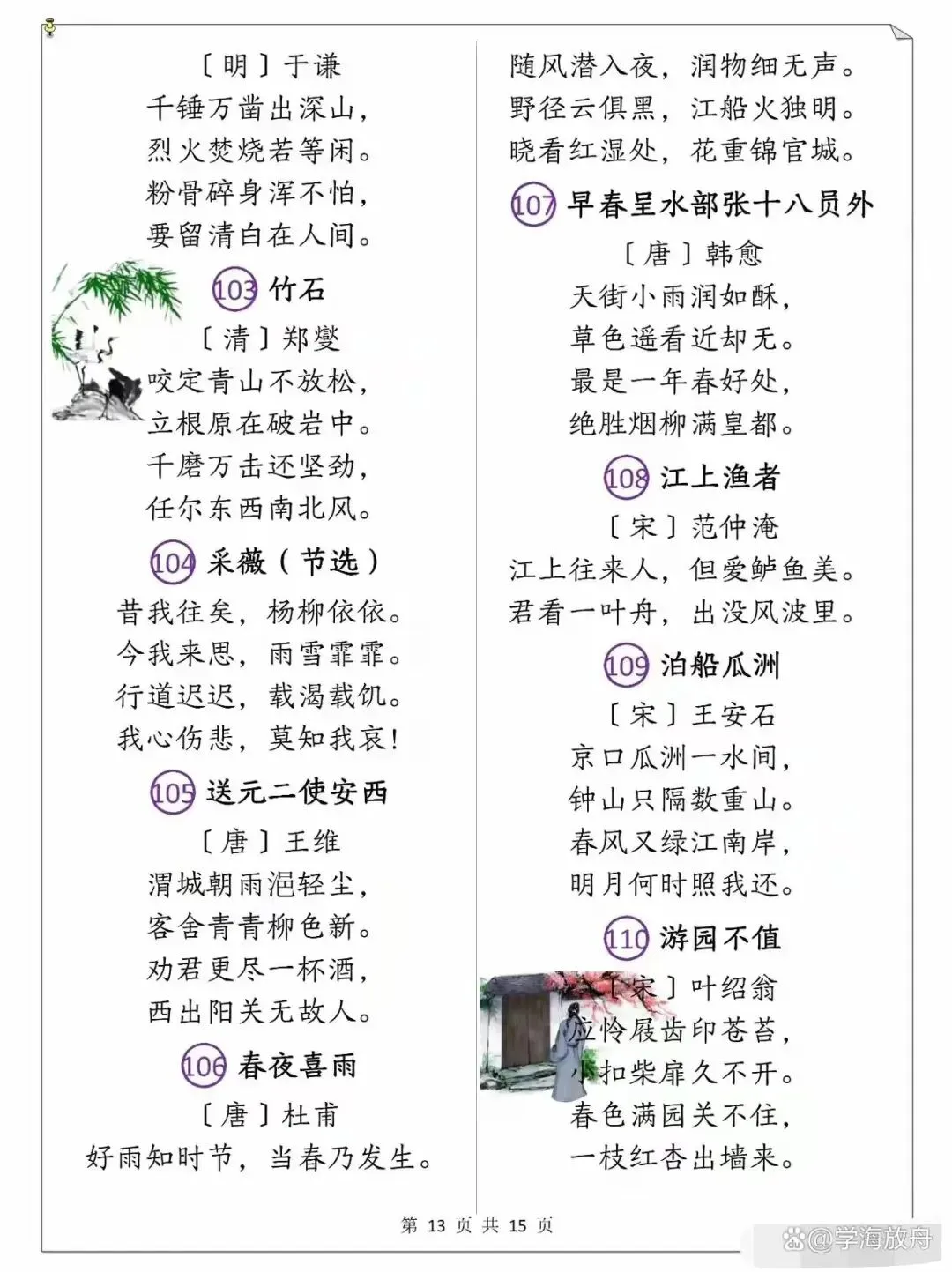 〔明〕于谦
千锤万凿出深山，
烈火焚烧若等闲。
粉骨碎身浑不怕，
要留清白在人间。

103 竹石

〔清〕郑燮
咬定青山不放松，
立根原在破岩中。
千磨万击还坚劲，
任尔东西南北风。

104 采薇（节选）

昔我往矣，杨柳依依。
今我来思，雨雪霏霏。
行道迟迟，载渴载饥。
我心伤悲，莫知我哀！

105 送元二使安西

〔唐〕王维
渭城朝雨浥轻尘，
客舍青青柳色新。
劝君更尽一杯酒，
西出阳关无故人。

106 春夜喜雨

〔唐〕杜甫
好雨知时节，当春乃发生。
随风潜入夜，润物细无声。
野径云俱黑，江船火独明。
晓看红湿处，花重锦官城。

107 早春呈水部张十八员外

〔唐〕韩愈
天街小雨润如酥，
草色遥看近却无。
最是一年春好处，
绝胜烟柳满皇都。

108 江上渔者

〔宋〕范仲淹
江上往来人，但爱鲈鱼美。
君看一叶舟，出没风波里。

109 泊船瓜洲

〔宋〕王安石
京口瓜洲一水间，
钟山只隔数重山。
春风又绿江南岸，
明月何时照我还。

110 游园不值

〔宋〕叶绍翁
应怜屐齿印苍苔，
小扣柴扉久不开。
春色满园关不住，
一枝红杏出墙来。

第 13 页 共 15 页

@学海放舟